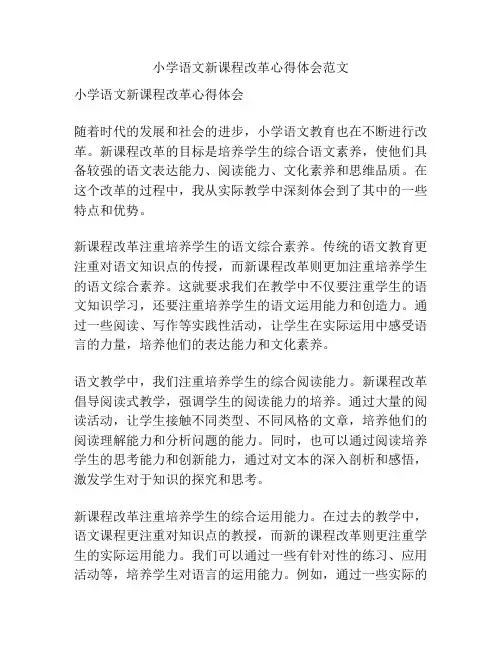 小学语文新课程改革心得体会范文

小学语文新课程改革心得体会

随着时代的发展和社会的进步，小学语文教育也在不断进行改革。新课程改革的目标是培养学生的综合语文素养，使他们具备较强的语文表达能力、阅读能力、文化素养和思维品质。在这个改革的过程中，我从实际教学中深刻体会到了其中的一些特点和优势。

新课程改革注重培养学生的语文综合素养。传统的语文教育更注重对语文知识点的传授，而新课程改革则更加注重培养学生的语文综合素养。这就要求我们在教学中不仅要注重学生的语文知识学习，还要注重培养学生的语文运用能力和创造力。通过一些阅读、写作等实践性活动，让学生在实际运用中感受语言的力量，培养他们的表达能力和文化素养。

语文教学中，我们注重培养学生的综合阅读能力。新课程改革倡导阅读式教学，强调学生的阅读能力的培养。通过大量的阅读活动，让学生接触不同类型、不同风格的文章，培养他们的阅读理解能力和分析问题的能力。同时，也可以通过阅读培养学生的思考能力和创新能力，通过对文本的深入剖析和感悟，激发学生对于知识的探究和思考。

新课程改革注重培养学生的综合运用能力。在过去的教学中，语文课程更注重对知识点的教授，而新的课程改革则更注重学生的实际运用能力。我们可以通过一些有针对性的练习、应用活动等，培养学生对语言的运用能力。例如，通过一些实际的